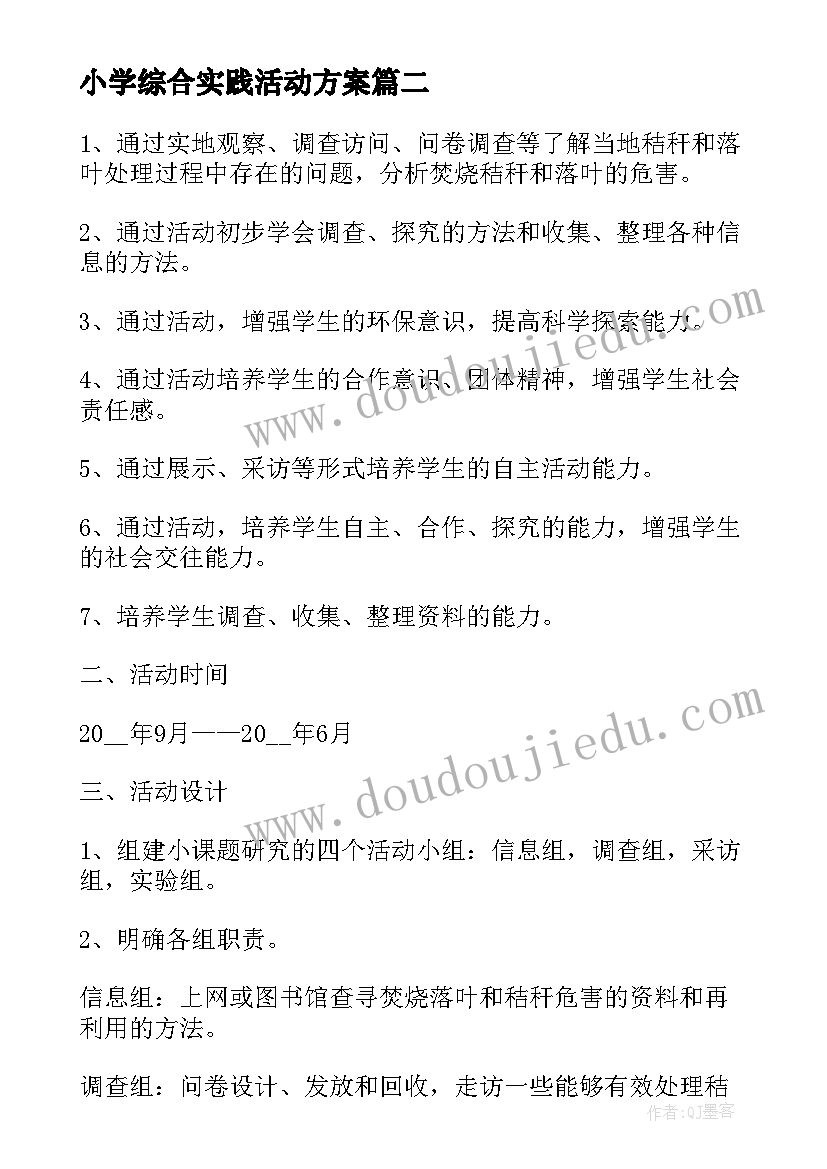 小学综合实践活动方案篇二

1、通过实地观察、调查访问、问卷调查等了解当地秸秆和落叶处理过程中存在的问题，分析焚烧秸秆和落叶的危害。

2、通过活动初步学会调查、探究的方法和收集、整理各种信息的方法。

3、通过活动，增强学生的环保意识，提高科学探索能力。

4、通过活动培养学生的合作意识、团体精神，增强学生社会责任感。

5、通过展示、采访等形式培养学生的自主活动能力。

6、通过活动，培养学生自主、合作、探究的能力，增强学生的社会交往能力。

7、培养学生调查、收集、整理资料的能力。

二、活动时间

20__年9月——20__年6月

三、活动设计

1、组建小课题研究的四个活动小组：信息组，调查组，采访组，实验组。

2、明确各组职责。

信息组：上网或图书馆查寻焚烧落叶和秸秆危害的资料和再利用的方法。

调查组：问卷设计、发放和回收，走访一些能够有效处理秸

www.doudoujiedu.com

www.doudoujiedu.com

作者：QJ墨客